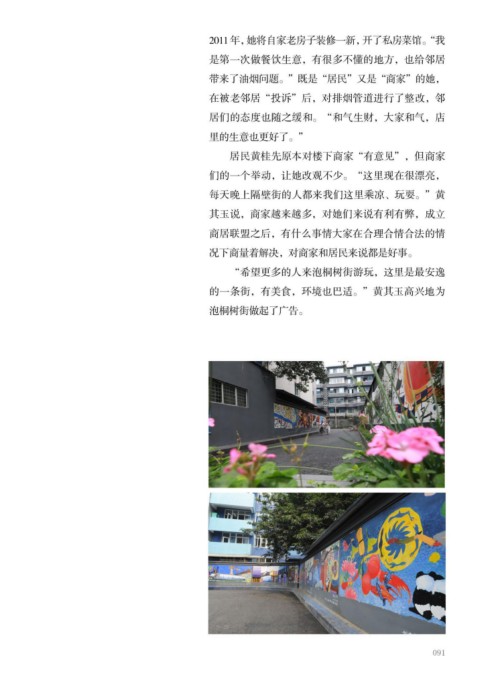 2011年，她将自家老房子装修一新，开了私房菜馆。“我是第一次做餐饮生意，有很多不懂的地方，也给邻居带来了油烟问题。”既是“居民”又是“商家”的她，在被老邻居“投诉”后，对排烟管道进行了整改，邻居们的态度也随之缓和。“和气生财，大家和气，店里的生意也更好了。”

居民黄桂先原本对楼下商家“有意见”，但商家们的一个举动，让她改观不少。“这里现在很漂亮，每天晚上隔壁街的人都来我们这里乘凉、玩耍。”黄其玉说，商家越来越多，对她们来说有利有弊，成立商居联盟之后，有什么事情大家在合理合情合法的情况下商量着解决，对商家和居民来说都是好事。

“希望更多的人来泡桐树街游玩，这里是最安逸的一条街，有美食，环境也巴适。”黄其玉高兴地为泡桐树街做起了广告。

091